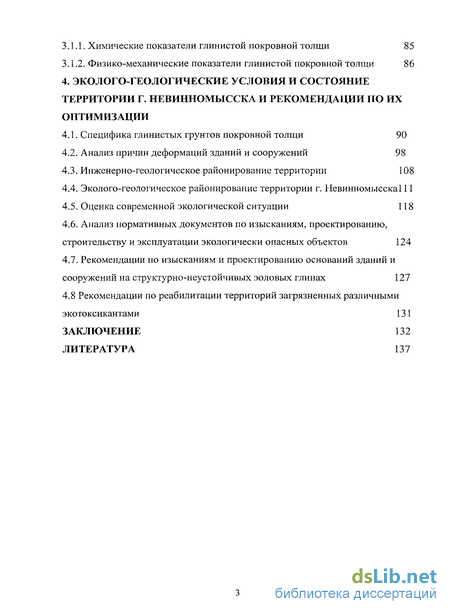 3.1.1. Химические показатели глинистой покровной толщи 85
3.1.2. Физико-механические показатели глинистой покровной толщи 86
4. ЭКОЛОГО-ГЕОЛОГИЧЕСКИЕ УСЛОВИЯ И СОСТОЯНИЕ ТЕРРИТОРИИ Г. НЕВИННОМЫССКА И РЕКОМЕНДАЦИИ ПО ИХ ОПТИМИЗАЦИИ
4.1. Специфика глинистых грунтов покровной толщи 90
4.2. Анализ причин деформаций зданий и сооружений 98
4.3. Инженерно-геологическое районирование территории 108
4.4. Эколого-геологическое районирование территории г. Невинномысска111
4.5. Оценка современной экологической ситуации 118
4.6. Анализ нормативных документов по изысканиям, проектированию, строительству и эксплуатации экологически опасных объектов 124
4.7. Рекомендации по изысканиям и проектированию оснований зданий и сооружений на структурно-неустойчивых эоловых глинах 127
4.8 Рекомендации по реабилитации территорий загрязненных различными экотоксикантами 131
ЗАКЛЮЧЕНИЕ 132
ЛИТЕРАТУРА 137

3

dsLib.net
библиотека диссертаций